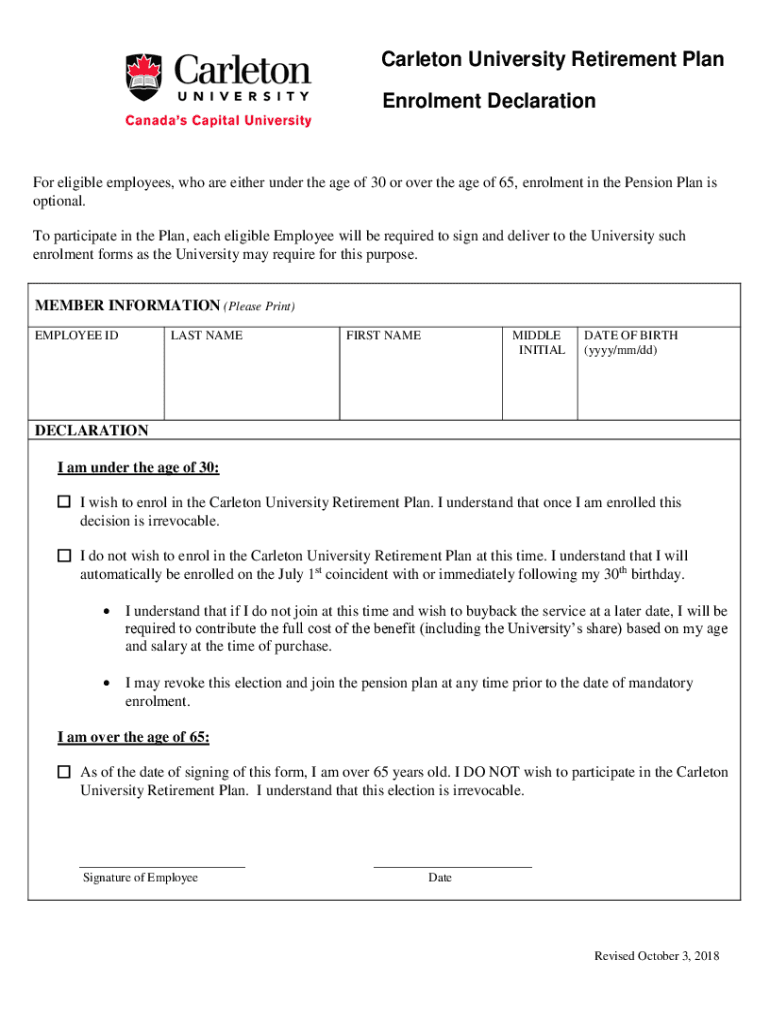 Carleton
UNIVERSITY
Canada's Capital University

Carleton University Retirement Plan

Enrolment Declaration

For eligible employees, who are either under the age of 30 or over the age of 65, enrolment in the Pension Plan is optional.

To participate in the Plan, each eligible Employee will be required to sign and deliver to the University such enrolment forms as the University may require for this purpose.

MEMBER INFORMATION (Please Print)

| EMPLOYEE ID | LAST NAME | FIRST NAME | MIDDLE INITIAL | DATE OF BIRTH (yyyy/mm/dd) |
|---|---|---|---|---|
| | | | | |

DECLARATION

I am under the age of 30:

☐ I wish to enrol in the Carleton University Retirement Plan. I understand that once I am enrolled this decision is irrevocable.

☐ I do not wish to enrol in the Carleton University Retirement Plan at this time. I understand that I will automatically be enrolled on the July 1$^{st}$ coincident with or immediately following my 30$^{th}$ birthday.

• I understand that if I do not join at this time and wish to buyback the service at a later date, I will be required to contribute the full cost of the benefit (including the University's share) based on my age and salary at the time of purchase.

• I may revoke this election and join the pension plan at any time prior to the date of mandatory enrolment.

I am over the age of 65:

☐ As of the date of signing of this form, I am over 65 years old. I DO NOT wish to participate in the Carleton University Retirement Plan. I understand that this election is irrevocable.

Signature of Employee

Date

Revised October 3, 2018